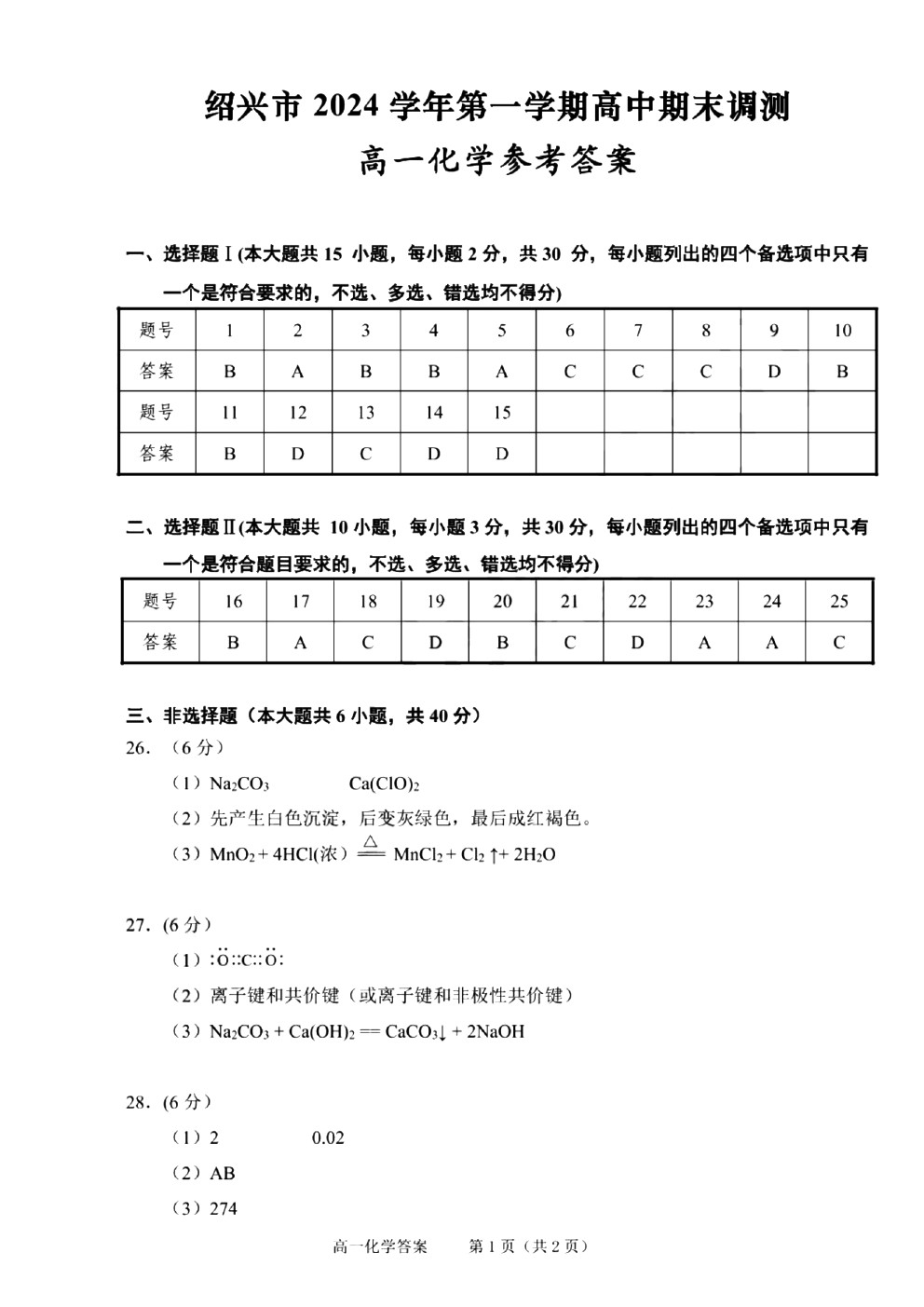 绍兴市 2024 学年第一学期高中期末调测

高一化学参考答案

一、选择题Ⅰ(本大题共 15 小题，每小题 2 分，共 30 分，每小题列出的四个备选项中只有一个是符合要求的，不选、多选、错选均不得分)

| 题号 | 1 | 2 | 3 | 4 | 5 | 6 | 7 | 8 | 9 | 10 |
|---|---|---|---|---|---|---|---|---|---|---|
| 答案 | B | A | B | B | A | C | C | C | D | B |
| 题号 | 11 | 12 | 13 | 14 | 15 | | | | | |
| 答案 | B | D | C | D | D | | | | | |

二、选择题Ⅱ(本大题共 10 小题，每小题 3 分，共 30 分，每小题列出的四个备选项中只有一个是符合题目要求的，不选、多选、错选均不得分)

| 题号 | 16 | 17 | 18 | 19 | 20 | 21 | 22 | 23 | 24 | 25 |
|---|---|---|---|---|---|---|---|---|---|---|
| 答案 | B | A | C | D | B | C | D | A | A | C |

三、非选择题（本大题共 6 小题，共 40 分）

26. （6 分）

（1）$Na_2CO_3$ $Ca(ClO)_2$

（2）先产生白色沉淀，后变灰绿色，最后成红褐色。

（3）$MnO_2 + 4HCl(浓) \overset{\triangle}{=\!=} MnCl_2 + Cl_2\uparrow + 2H_2O$

27. (6 分)

（1）$:\ddot{O}::C::\ddot{O}:$

（2）离子键和共价键（或离子键和非极性共价键）

（3）$Na_2CO_3 + Ca(OH)_2 == CaCO_3\downarrow + 2NaOH$

28. (6 分)

（1）2 0.02

（2）AB

（3）274

高一化学答案 第 1 页（共 2 页）